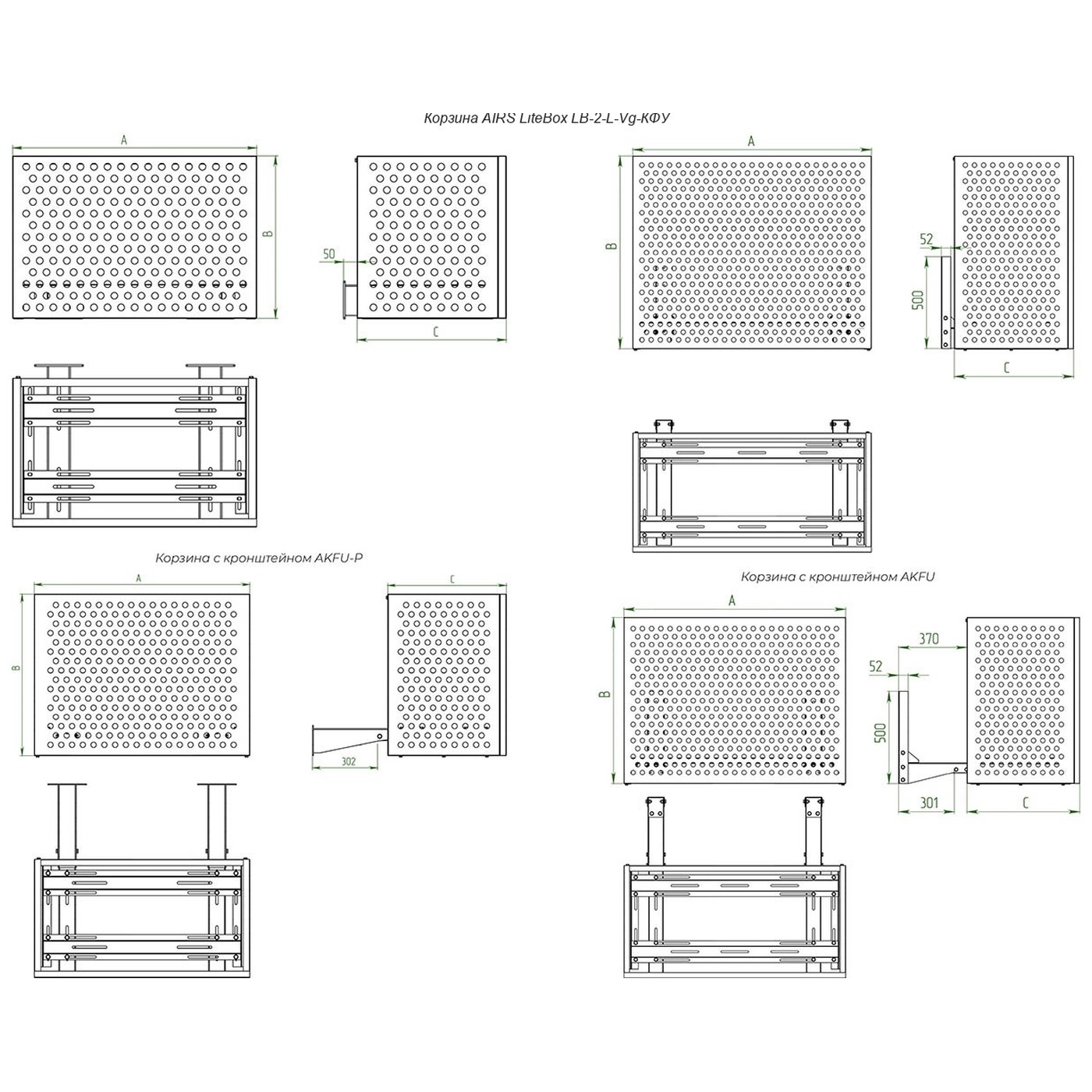 Корзина AIRS LiteBox LB-2-L-Vg-КФУ

A

B

50

C

A

B

52

500

C

Корзина с кронштейном AKFU-P

A

B

C

302

Корзина с кронштейном AKFU

A

B

370

52

500

301

C